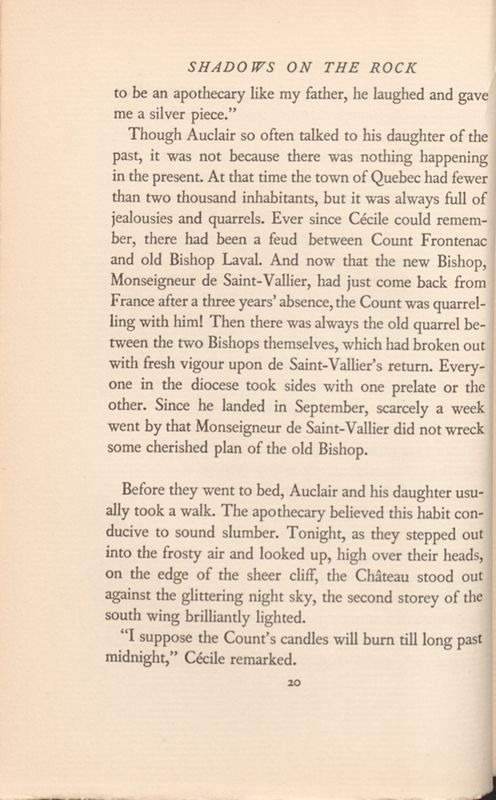 SHADOWS ON THE ROCK

to be an apothecary like my father, he laughed and gave me a silver piece."

Though Auclair so often talked to his daughter of the past, it was not because there was nothing happening in the present. At that time the town of Quebec had fewer than two thousand inhabitants, but it was always full of jealousies and quarrels. Ever since Cécile could remember, there had been a feud between Count Frontenac and old Bishop Laval. And now that the new Bishop, Monseigneur de Saint-Vallier, had just come back from France after a three years' absence, the Count was quarrelling with him! Then there was always the old quarrel between the two Bishops themselves, which had broken out with fresh vigour upon de Saint-Vallier's return. Everyone in the diocese took sides with one prelate or the other. Since he landed in September, scarcely a week went by that Monseigneur de Saint-Vallier did not wreck some cherished plan of the old Bishop.

Before they went to bed, Auclair and his daughter usually took a walk. The apothecary believed this habit conducive to sound slumber. Tonight, as they stepped out into the frosty air and looked up, high over their heads, on the edge of the sheer cliff, the Château stood out against the glittering night sky, the second storey of the south wing brilliantly lighted.

"I suppose the Count's candles will burn till long past midnight," Cécile remarked.

20